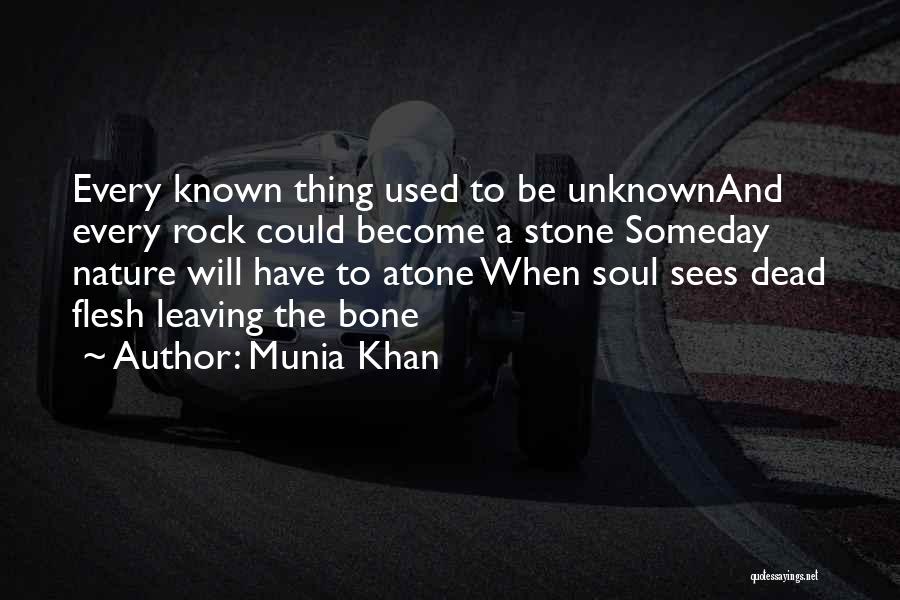 Every known thing used to be unknownAnd every rock could become a stone Someday nature will have to atone When soul sees dead flesh leaving the bone

~ Author: Munia Khan

quotessayings.net